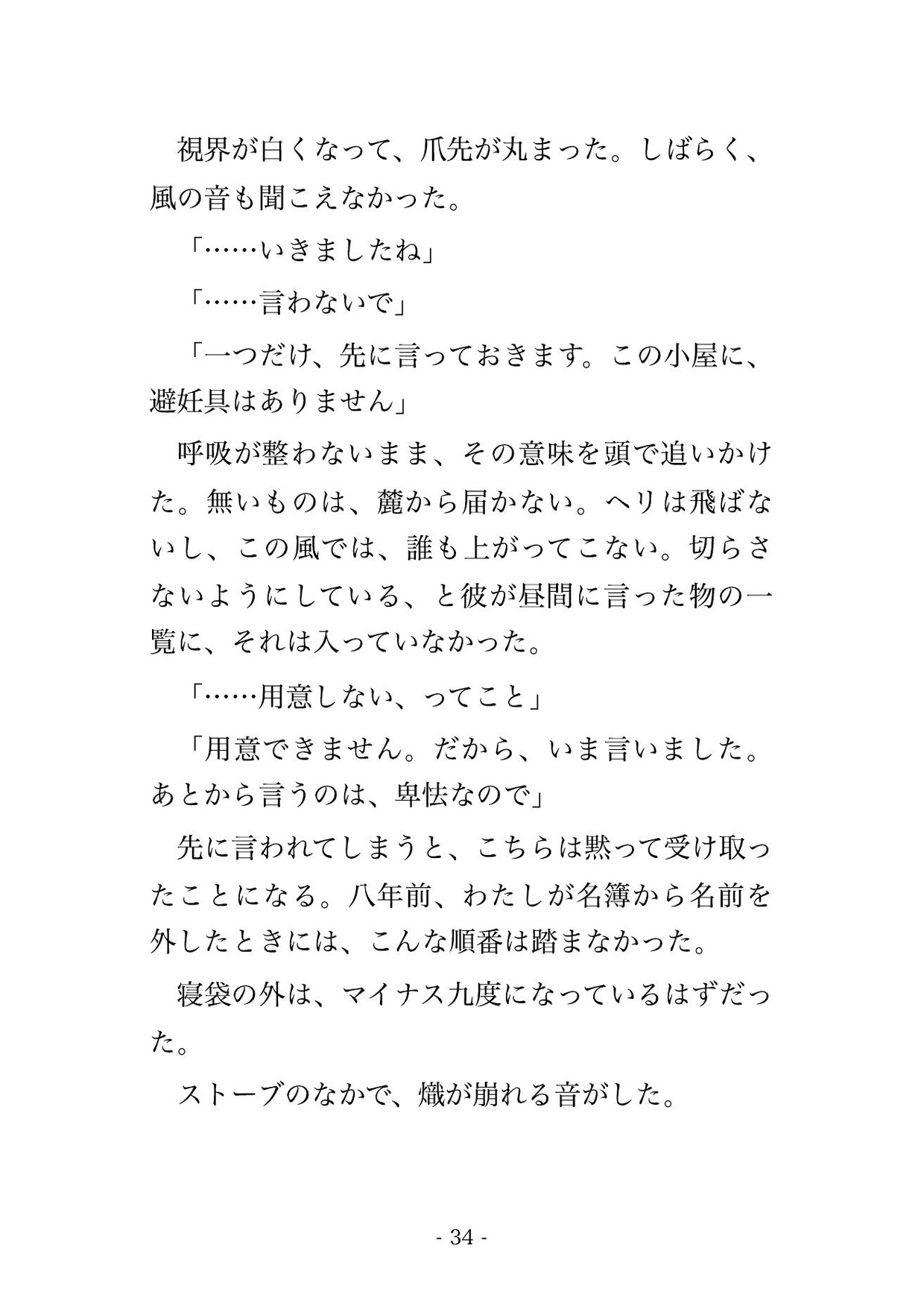 視界が白くなって、爪先が丸まった。しばらく、風の音も聞こえなかった。

「……いきましたね」

「……言わないで」

「一つだけ、先に言っておきます。この小屋に、避妊具はありません」

呼吸が整わないまま、その意味を頭で追いかけた。無いものは、麓から届かない。ヘリは飛ばないし、この風では、誰も上がってこない。切らさないようにしている、と彼が昼間に言った物の一覧に、それは入っていなかった。

「……用意しない、ってこと」

「用意できません。だから、いま言いました。あとから言うのは、卑怯なので」

先に言われてしまうと、こちらは黙って受け取ったことになる。八年前、わたしが名簿から名前を外したときには、こんな順番は踏まなかった。

寝袋の外は、マイナス九度になっているはずだった。

ストーブのなかで、熾が崩れる音がした。

- 34 -